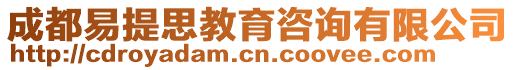 成都易提思教育咨询有限公司
http://cdroyadam.cn.coovee.com